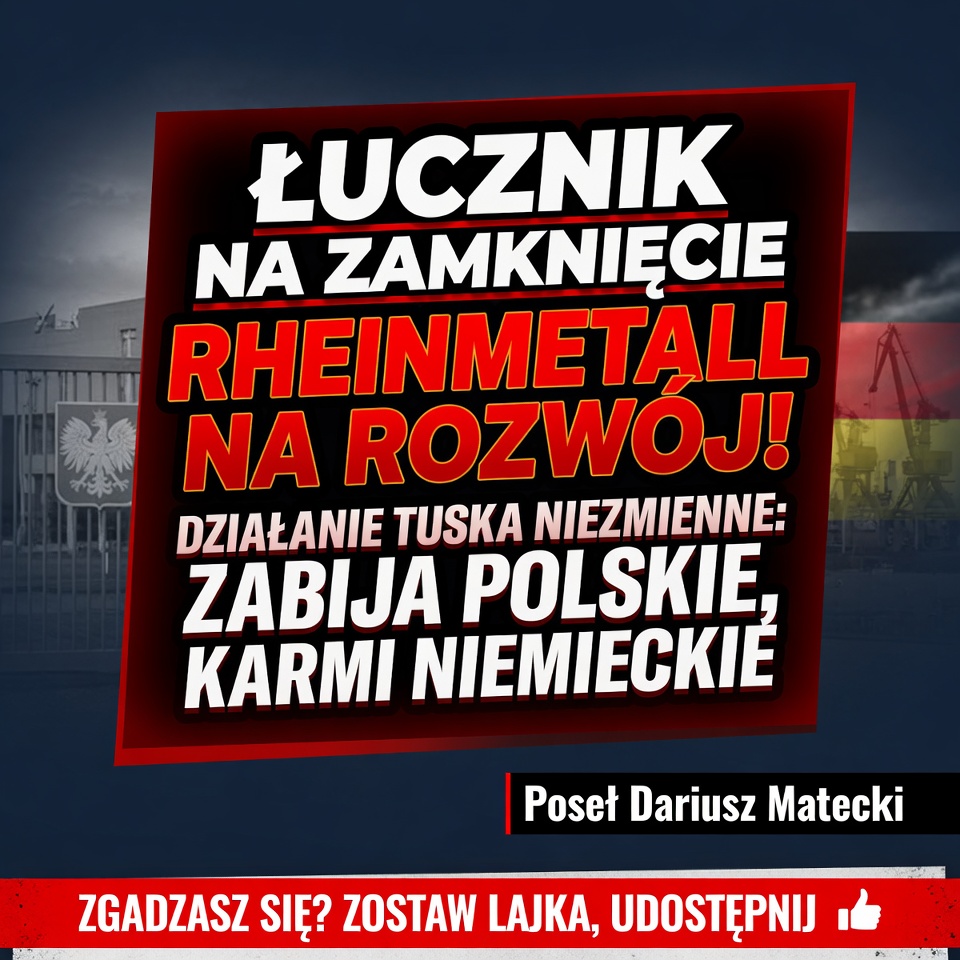 ŁUCZNIK NA ZAMKNIĘCIE

RHEINMETALL NA ROZWÓJ!

DZIAŁANIE TUSKA NIEZMIENNE: ZABIJA POLSKIE, KARMI NIEMIECKIE

Poseł Dariusz Matecki

ZGADZASZ SIĘ? ZOSTAW LAJKA, UDOSTĘPNIJ